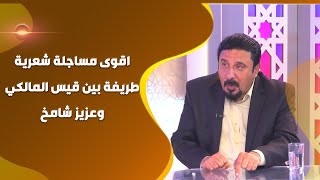 اقوى مساجلة شعرية
طريفة بين قيس المالكي
وعزيز شامخ